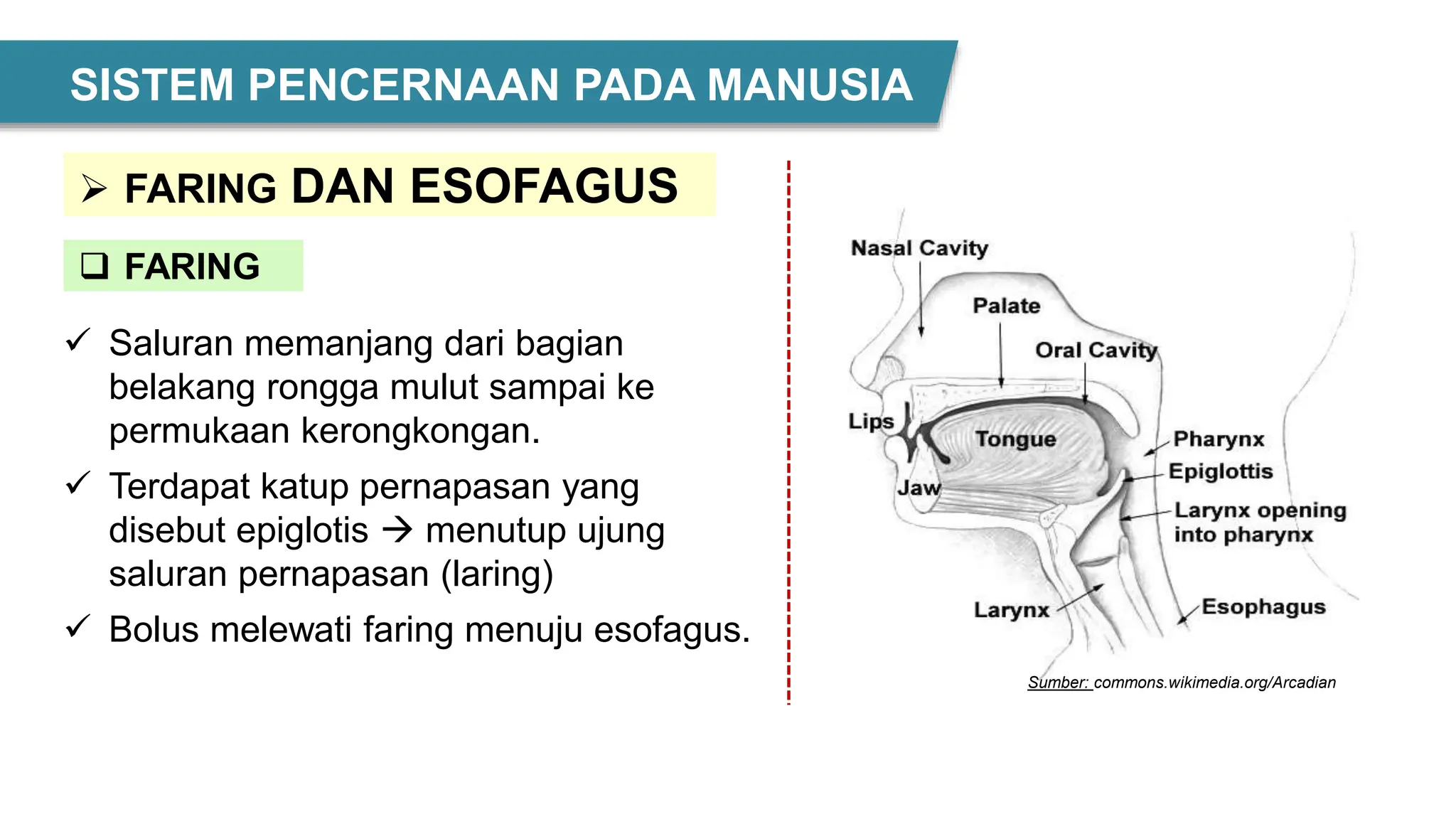 SISTEM PENCERNAAN PADA MANUSIA

➢ FARING DAN ESOFAGUS

❑ FARING

✓ Saluran memanjang dari bagian belakang rongga mulut sampai ke permukaan kerongkongan.

✓ Terdapat katup pernapasan yang disebut epiglotis → menutup ujung saluran pernapasan (laring)

✓ Bolus melewati faring menuju esofagus.

Nasal Cavity

Palate

Oral Cavity

Lips

Tongue

Jaw

Pharynx

Epiglottis

Larynx opening into pharynx

Larynx

Esophagus

Sumber: commons.wikimedia.org/Arcadian